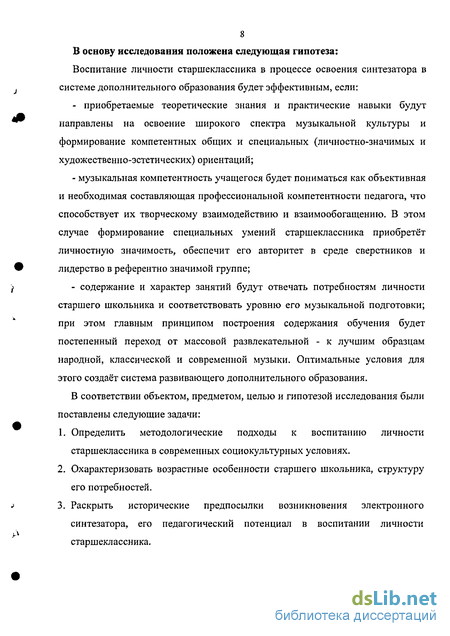 8

В основу исследования положена следующая гипотеза:

Воспитание личности старшеклассника в процессе освоения синтезатора в системе дополнительного образования будет эффективным, если:

- приобретаемые теоретические знания и практические навыки будут направлены на освоение широкого спектра музыкальной культуры и формирование компетентных общих и специальных (личностно-значимых и художественно-эстетических) ориентаций;

- музыкальная компетентность учащегося будет пониматься как объективная и необходимая составляющая профессиональной компетентности педагога, что способствует их творческому взаимодействию и взаимообогащению. В этом случае формирование специальных умений старшеклассника приобретёт личностную значимость, обеспечит его авторитет в среде сверстников и лидерство в референтно значимой группе;

- содержание и характер занятий будут отвечать потребностям личности старшего школьника и соответствовать уровню его музыкальной подготовки; при этом главным принципом построения содержания обучения будет постепенный переход от массовой развлекательной - к лучшим образцам народной, классической и современной музыки. Оптимальные условия для этого создаёт система развивающего дополнительного образования.

В соответствии объектом, предметом, целью и гипотезой исследования были поставлены следующие задачи:

1. Определить методологические подходы к воспитанию личности старшеклассника в современных социокультурных условиях.

2. Охарактеризовать возрастные особенности старшего школьника, структуру его потребностей.

3. Раскрыть исторические предпосылки возникновения электронного синтезатора, его педагогический потенциал в воспитании личности старшеклассника.

dsLib.net
библиотека диссертаций